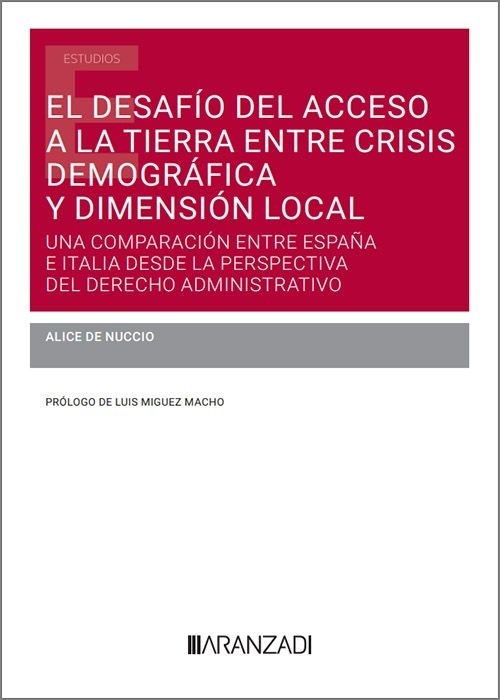 ESTUDIOS

EL DESAFÍO DEL ACCESO A LA TIERRA ENTRE CRISIS DEMOGRÁFICA Y DIMENSIÓN LOCAL

UNA COMPARACIÓN ENTRE ESPAÑA E ITALIA DESDE LA PERSPECTIVA DEL DERECHO ADMINISTRATIVO

ALICE DE NUCCIO

PRÓLOGO DE LUIS MIGUEZ MACHO

ARANZADI